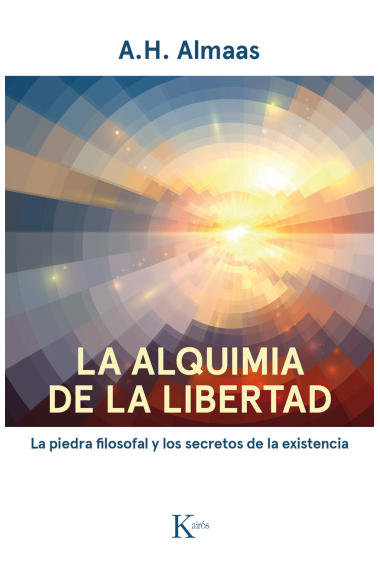 A.H. Almaas

LA ALQUIMIA DE LA LIBERTAD

La piedra filosofal y los secretos de la existencia

Kairós